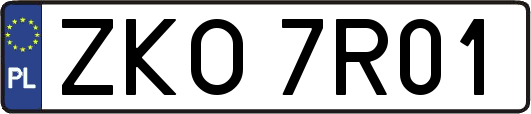 PL
ZKO 7R01